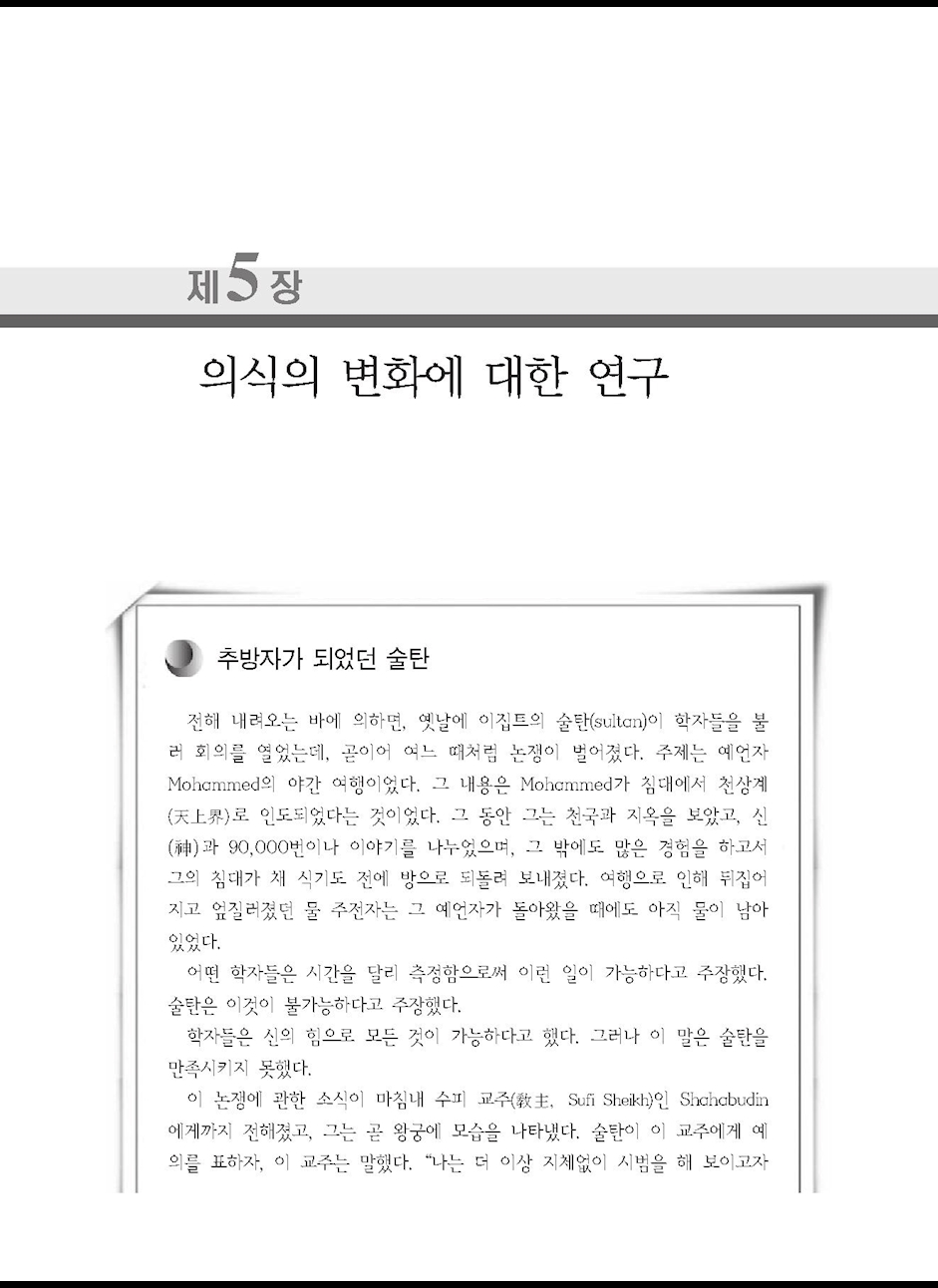 제5장

의식의 변화에 대한 연구

추방자가 되었던 술탄

전해 내려오는 바에 의하면, 옛날에 이집트의 술탄(sultan)이 학자들을 불러 회의를 열었는데, 곧이어 여느 때처럼 논쟁이 벌어졌다. 주제는 예언자 Mohammed의 야간 여행이었다. 그 내용은 Mohammed가 침대에서 천상계(天上界)로 인도되었다는 것이었다. 그 동안 그는 천국과 지옥을 보았고, 신(神)과 90,000번이나 이야기를 나누었으며, 그 밖에도 많은 경험을 하고서 그의 침대가 채 식기도 전에 방으로 되돌려 보내졌다. 여행으로 인해 뒤집어지고 엎질러졌던 물 주전자는 그 예언자가 돌아왔을 때에도 아직 물이 남아 있었다.

어떤 학자들은 시간을 달리 측정함으로써 이런 일이 가능하다고 주장했다. 술탄은 이것이 불가능하다고 주장했다.

학자들은 신의 힘으로 모든 것이 가능하다고 했다. 그러나 이 말은 술탄을 만족시키지 못했다.

이 논쟁에 관한 소식이 마침내 수피 교주(敎主, Sufi Sheikh)인 Shahabudin에게까지 전해졌고, 그는 곧 왕궁에 모습을 나타냈다. 술탄이 이 교주에게 예의를 표하자, 이 교주는 말했다. "나는 더 이상 지체없이 시범을 해 보이고자